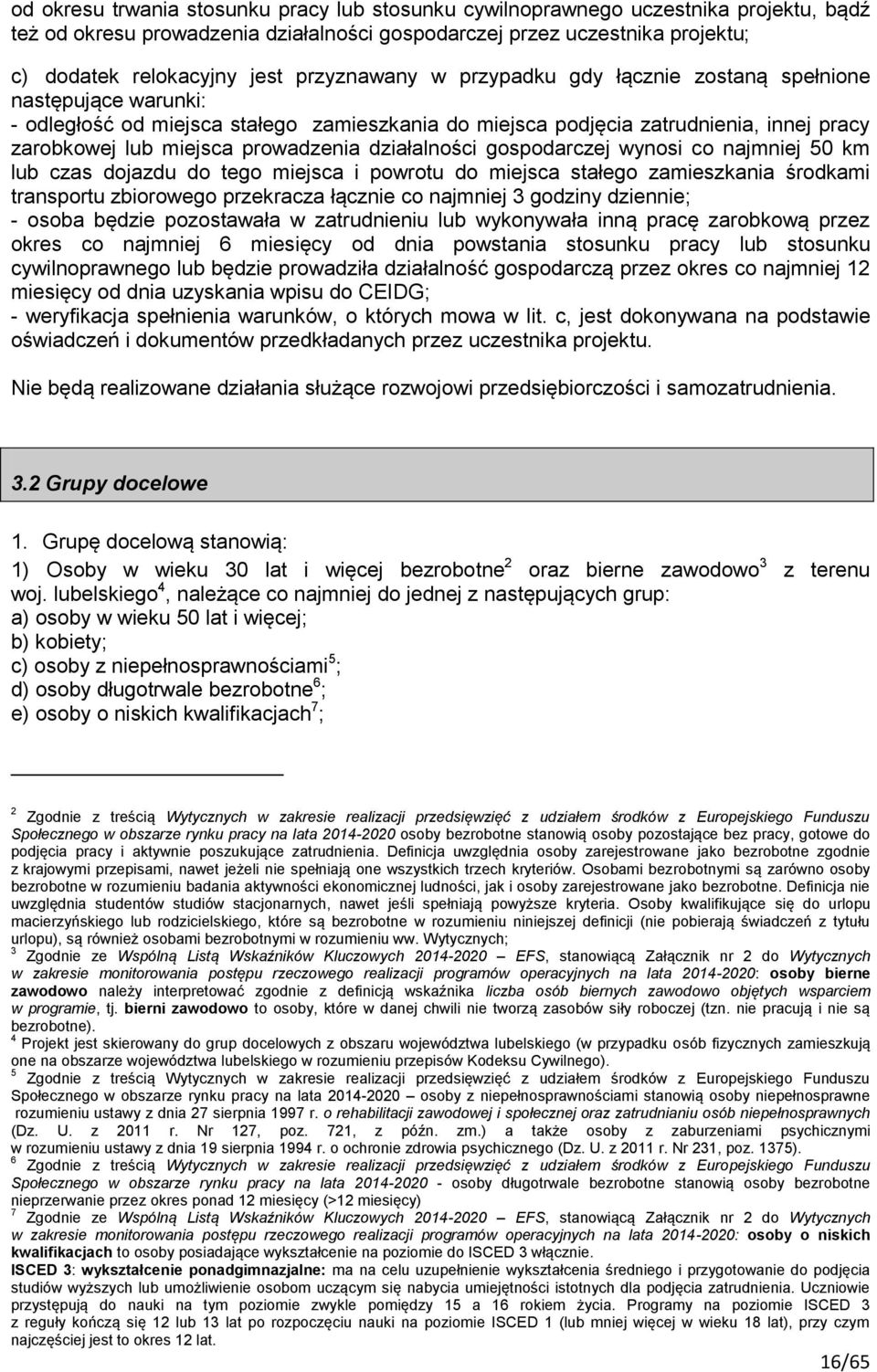 od okresu trwania stosunku pracy lub stosunku cywilnoprawnego uczestnika projektu, bądź też od okresu prowadzenia działalności gospodarczej przez uczestnika projektu;

c) dodatek relokacyjny jest przyznawany w przypadku gdy łącznie zostaną spełnione następujące warunki:
- odległość od miejsca stałego zamieszkania do miejsca podjęcia zatrudnienia, innej pracy zarobkowej lub miejsca prowadzenia działalności gospodarczej wynosi co najmniej 50 km lub czas dojazdu do tego miejsca i powrotu do miejsca stałego zamieszkania środkami transportu zbiorowego przekracza łącznie co najmniej 3 godziny dziennie;
- osoba będzie pozostawała w zatrudnieniu lub wykonywała inną pracę zarobkową przez okres co najmniej 6 miesięcy od dnia powstania stosunku pracy lub stosunku cywilnoprawnego lub będzie prowadziła działalność gospodarczą przez okres co najmniej 12 miesięcy od dnia uzyskania wpisu do CEIDG;
- weryfikacja spełnienia warunków, o których mowa w lit. c, jest dokonywana na podstawie oświadczeń i dokumentów przedkładanych przez uczestnika projektu.

Nie będą realizowane działania służące rozwojowi przedsiębiorczości i samozatrudnienia.

3.2 Grupy docelowe

1. Grupę docelową stanowią:
1) Osoby w wieku 30 lat i więcej bezrobotne$^2$ oraz bierne zawodowo$^3$ z terenu woj. lubelskiego$^4$, należące co najmniej do jednej z następujących grup:
a) osoby w wieku 50 lat i więcej;
b) kobiety;
c) osoby z niepełnosprawnościami$^5$;
d) osoby długotrwale bezrobotne$^6$;
e) osoby o niskich kwalifikacjach$^7$;

$^2$ Zgodnie z treścią Wytycznych w zakresie realizacji przedsięwzięć z udziałem środków z Europejskiego Funduszu Społecznego w obszarze rynku pracy na lata 2014-2020 osoby bezrobotne stanowią osoby pozostające bez pracy, gotowe do podjęcia pracy i aktywnie poszukujące zatrudnienia. Definicja uwzględnia osoby zarejestrowane jako bezrobotne zgodnie z krajowymi przepisami, nawet jeżeli nie spełniają one wszystkich trzech kryteriów. Osobami bezrobotnymi są zarówno osoby bezrobotne w rozumieniu badania aktywności ekonomicznej ludności, jak i osoby zarejestrowane jako bezrobotne. Definicja nie uwzględnia studentów studiów stacjonarnych, nawet jeśli spełniają powyższe kryteria. Osoby kwalifikujące się do urlopu macierzyńskiego lub rodzicielskiego, które są bezrobotne w rozumieniu niniejszej definicji (nie pobierają świadczeń z tytułu urlopu), są również osobami bezrobotnymi w rozumieniu ww. Wytycznych;
$^3$ Zgodnie ze Wspólną Listą Wskaźników Kluczowych 2014-2020 – EFS, stanowiącą Załącznik nr 2 do Wytycznych w zakresie monitorowania postępu rzeczowego realizacji programów operacyjnych na lata 2014-2020: osoby bierne zawodowo należy interpretować zgodnie z definicją wskaźnika liczba osób biernych zawodowo objętych wsparciem w programie, tj. bierni zawodowo to osoby, które w danej chwili nie tworzą zasobów siły roboczej (tzn. nie pracują i nie są bezrobotne).
$^4$ Projekt jest skierowany do grup docelowych z obszaru województwa lubelskiego (w przypadku osób fizycznych zamieszkują one na obszarze województwa lubelskiego w rozumieniu przepisów Kodeksu Cywilnego).
$^5$ Zgodnie z treścią Wytycznych w zakresie realizacji przedsięwzięć z udziałem środków z Europejskiego Funduszu Społecznego w obszarze rynku pracy na lata 2014-2020 – osoby z niepełnosprawnościami stanowią osoby niepełnosprawne rozumieniu ustawy z dnia 27 sierpnia 1997 r. o rehabilitacji zawodowej i społecznej oraz zatrudnianiu osób niepełnosprawnych (Dz. U. z 2011 r. Nr 127, poz. 721, z późn. zm.) a także osoby z zaburzeniami psychicznymi w rozumieniu ustawy z dnia 19 sierpnia 1994 r. o ochronie zdrowia psychicznego (Dz. U. z 2011 r. Nr 231, poz. 1375).
$^6$ Zgodnie z treścią Wytycznych w zakresie realizacji przedsięwzięć z udziałem środków z Europejskiego Funduszu Społecznego w obszarze rynku pracy na lata 2014-2020 - osoby długotrwale bezrobotne stanowią osoby bezrobotne nieprzerwanie przez okres ponad 12 miesięcy (>12 miesięcy)
$^7$ Zgodnie ze Wspólną Listą Wskaźników Kluczowych 2014-2020 – EFS, stanowiącą Załącznik nr 2 do Wytycznych w zakresie monitorowania postępu rzeczowego realizacji programów operacyjnych na lata 2014-2020: osoby o niskich kwalifikacjach to osoby posiadające wykształcenie na poziomie do ISCED 3 włącznie.
ISCED 3: wykształcenie ponadgimnazjalne: ma na celu uzupełnienie wykształcenia średniego i przygotowanie do podjęcia studiów wyższych lub umożliwienie osobom uczącym się nabycia umiejętności istotnych dla podjęcia zatrudnienia. Uczniowie przystępują do nauki na tym poziomie zwykle pomiędzy 15 a 16 rokiem życia. Programy na poziomie ISCED 3 z reguły kończą się 12 lub 13 lat po rozpoczęciu nauki na poziomie ISCED 1 (lub mniej więcej w wieku 18 lat), przy czym najczęściej jest to okres 12 lat.

16/65